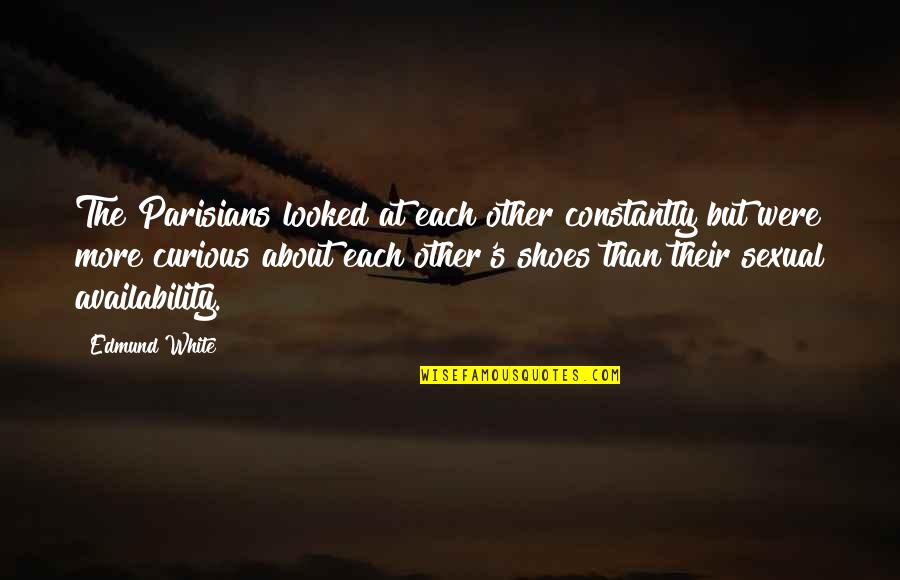 The Parisians looked at each other constantly but were more curious about each other's shoes than their sexual availability.

Edmund White

WISEFAMOUSQUOTES.COM